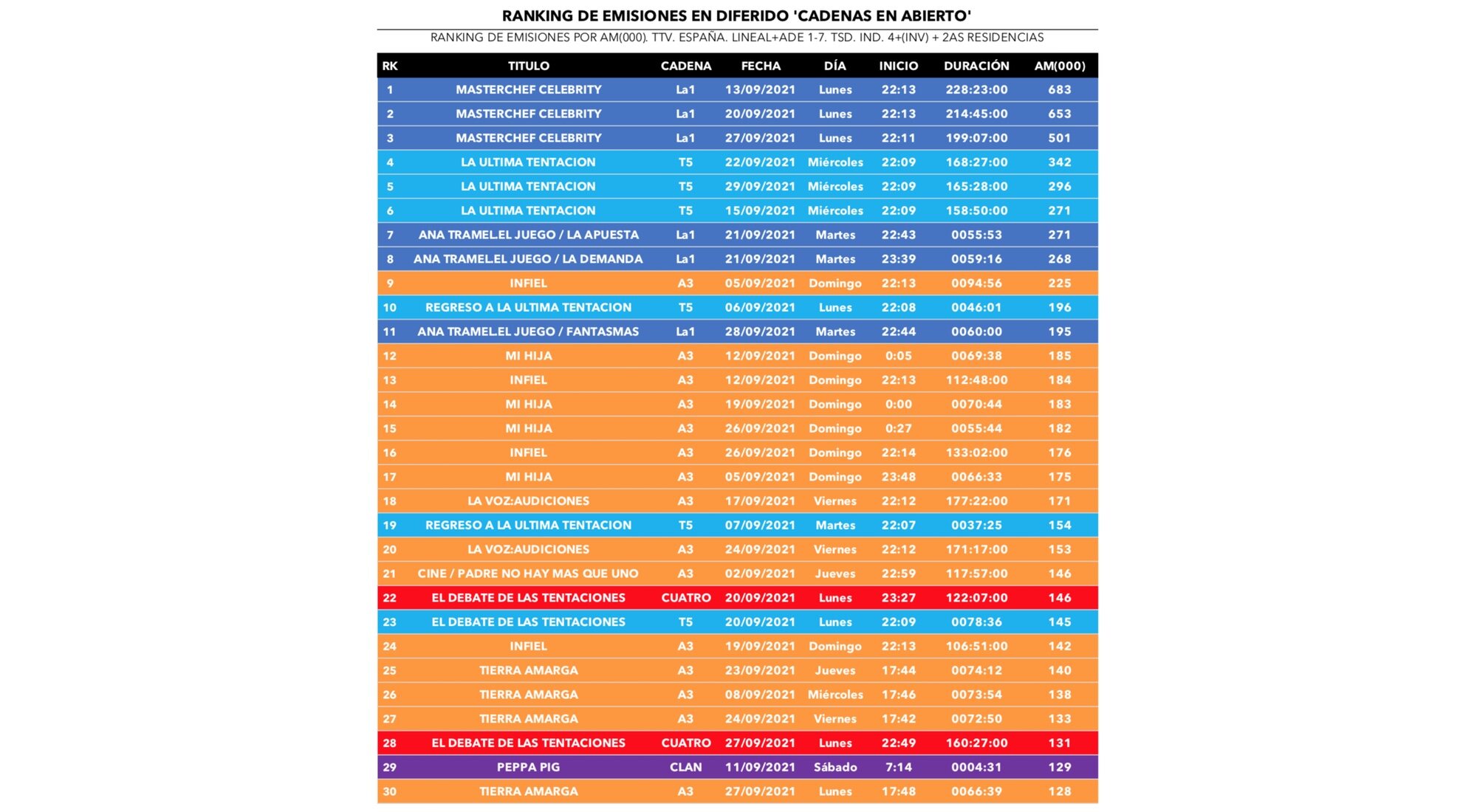 RANKING DE EMISIONES EN DIFERIDO 'CADENAS EN ABIERTO'

RANKING DE EMISIONES POR AM(000). TTV. ESPAÑA. LINEAL+ADE 1-7. TSD. IND. 4+(INV) + 2AS RESIDENCIAS

| RK | TITULO | CADENA | FECHA | DÍA | INICIO | DURACIÓN | AM(000) |
|---|---|---|---|---|---|---|---|
| 1 | MASTERCHEF CELEBRITY | La1 | 13/09/2021 | Lunes | 22:13 | 228:23:00 | 683 |
| 2 | MASTERCHEF CELEBRITY | La1 | 20/09/2021 | Lunes | 22:13 | 214:45:00 | 653 |
| 3 | MASTERCHEF CELEBRITY | La1 | 27/09/2021 | Lunes | 22:11 | 199:07:00 | 501 |
| 4 | LA ULTIMA TENTACION | T5 | 22/09/2021 | Miércoles | 22:09 | 168:27:00 | 342 |
| 5 | LA ULTIMA TENTACION | T5 | 29/09/2021 | Miércoles | 22:09 | 165:28:00 | 296 |
| 6 | LA ULTIMA TENTACION | T5 | 15/09/2021 | Miércoles | 22:09 | 158:50:00 | 271 |
| 7 | ANA TRAMEL.EL JUEGO / LA APUESTA | La1 | 21/09/2021 | Martes | 22:43 | 0055:53 | 271 |
| 8 | ANA TRAMEL.EL JUEGO / LA DEMANDA | La1 | 21/09/2021 | Martes | 23:39 | 0059:16 | 268 |
| 9 | INFIEL | A3 | 05/09/2021 | Domingo | 22:13 | 0094:56 | 225 |
| 10 | REGRESO A LA ULTIMA TENTACION | T5 | 06/09/2021 | Lunes | 22:08 | 0046:01 | 196 |
| 11 | ANA TRAMEL.EL JUEGO / FANTASMAS | La1 | 28/09/2021 | Martes | 22:44 | 0060:00 | 195 |
| 12 | MI HIJA | A3 | 12/09/2021 | Domingo | 0:05 | 0069:38 | 185 |
| 13 | INFIEL | A3 | 12/09/2021 | Domingo | 22:13 | 112:48:00 | 184 |
| 14 | MI HIJA | A3 | 19/09/2021 | Domingo | 0:00 | 0070:44 | 183 |
| 15 | MI HIJA | A3 | 26/09/2021 | Domingo | 0:27 | 0055:44 | 182 |
| 16 | INFIEL | A3 | 26/09/2021 | Domingo | 22:14 | 133:02:00 | 176 |
| 17 | MI HIJA | A3 | 05/09/2021 | Domingo | 23:48 | 0066:33 | 175 |
| 18 | LA VOZ:AUDICIONES | A3 | 17/09/2021 | Viernes | 22:12 | 177:22:00 | 171 |
| 19 | REGRESO A LA ULTIMA TENTACION | T5 | 07/09/2021 | Martes | 22:07 | 0037:25 | 154 |
| 20 | LA VOZ:AUDICIONES | A3 | 24/09/2021 | Viernes | 22:12 | 171:17:00 | 153 |
| 21 | CINE / PADRE NO HAY MAS QUE UNO | A3 | 02/09/2021 | Jueves | 22:59 | 117:57:00 | 146 |
| 22 | EL DEBATE DE LAS TENTACIONES | CUATRO | 20/09/2021 | Lunes | 23:27 | 122:07:00 | 146 |
| 23 | EL DEBATE DE LAS TENTACIONES | T5 | 20/09/2021 | Lunes | 22:09 | 0078:36 | 145 |
| 24 | INFIEL | A3 | 19/09/2021 | Domingo | 22:13 | 106:51:00 | 142 |
| 25 | TIERRA AMARGA | A3 | 23/09/2021 | Jueves | 17:44 | 0074:12 | 140 |
| 26 | TIERRA AMARGA | A3 | 08/09/2021 | Miércoles | 17:46 | 0073:54 | 138 |
| 27 | TIERRA AMARGA | A3 | 24/09/2021 | Viernes | 17:42 | 0072:50 | 133 |
| 28 | EL DEBATE DE LAS TENTACIONES | CUATRO | 27/09/2021 | Lunes | 22:49 | 160:27:00 | 131 |
| 29 | PEPPA PIG | CLAN | 11/09/2021 | Sábado | 7:14 | 0004:31 | 129 |
| 30 | TIERRA AMARGA | A3 | 27/09/2021 | Lunes | 17:48 | 0066:39 | 128 |